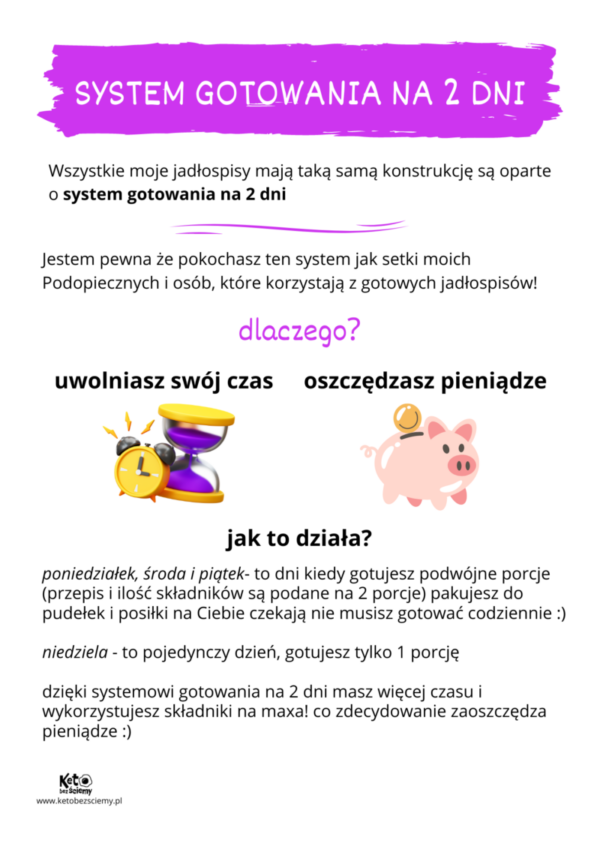 SYSTEM GOTOWANIA NA 2 DNI

Wszystkie moje jadłospisy mają taką samą konstrukcję są oparte o system gotowania na 2 dni

Jestem pewna że pokochasz ten system jak setki moich Podopiecznych i osób, które korzystają z gotowych jadłospisów!

dlaczego?

uwolniasz swój czas

oszczędzasz pieniądze

jak to działa?

poniedziałek, środa i piątek- to dni kiedy gotujesz podwójne porcje (przepis i ilość składników są podane na 2 porcje) pakujesz do pudełek i posiłki na Ciebie czekają nie musisz gotować codziennie :)

niedziela - to pojedynczy dzień, gotujesz tylko 1 porcję

dzięki systemowi gotowania na 2 dni masz więcej czasu i wykorzystujesz składniki na maxa! co zdecydowanie zaoszczędza pieniądze :)

Keto bez ściemy
www.ketobezsciemy.pl